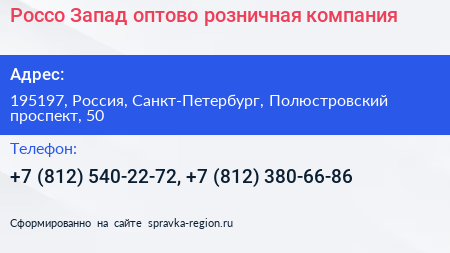 Россо Запад оптово розничная компания

Адрес:

195197, Россия, Санкт-Петербург, Полюстровский проспект, 50

Телефон:

+7 (812) 540-22-72, +7 (812) 380-66-86

Сформированно на сайте spravka-region.ru